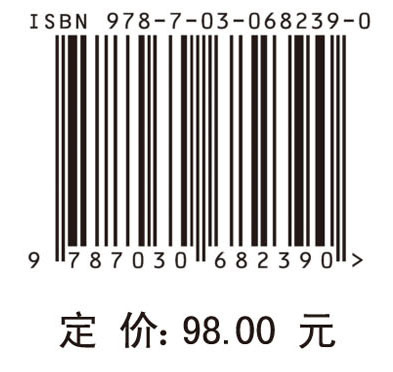 ISBN 978-7-03-068239-0

9 787030 682390 >

定 价: 98.00 元